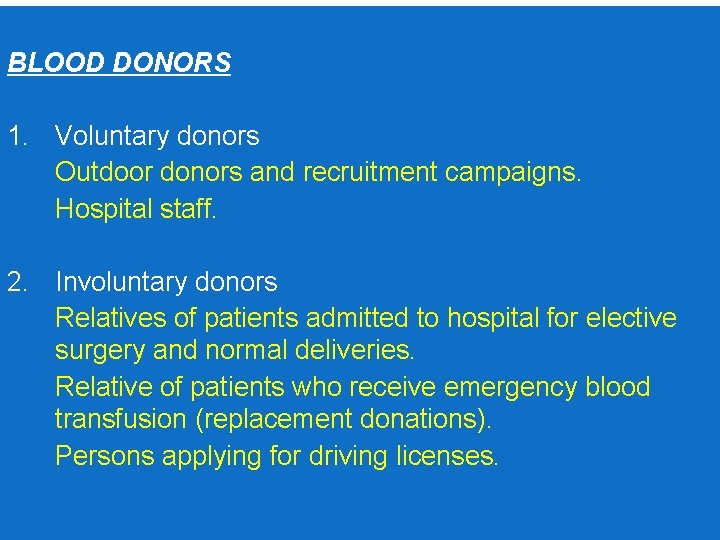 BLOOD DONORS

1. Voluntary donors
Outdoor donors and recruitment campaigns.
Hospital staff.

2. Involuntary donors
Relatives of patients admitted to hospital for elective surgery and normal deliveries.
Relative of patients who receive emergency blood transfusion (replacement donations).
Persons applying for driving licenses.